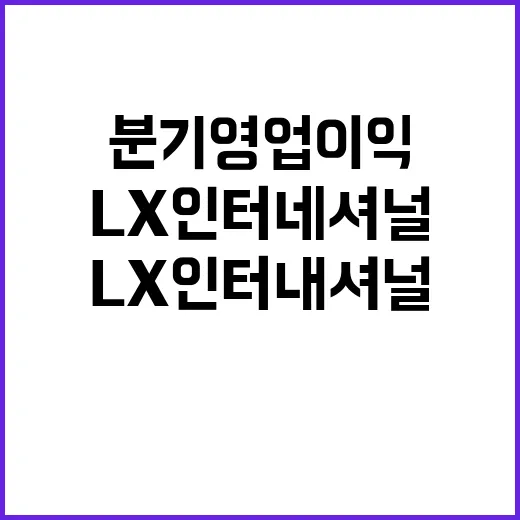 분기영업이익
LX인터네셔널
LX인터내셔널